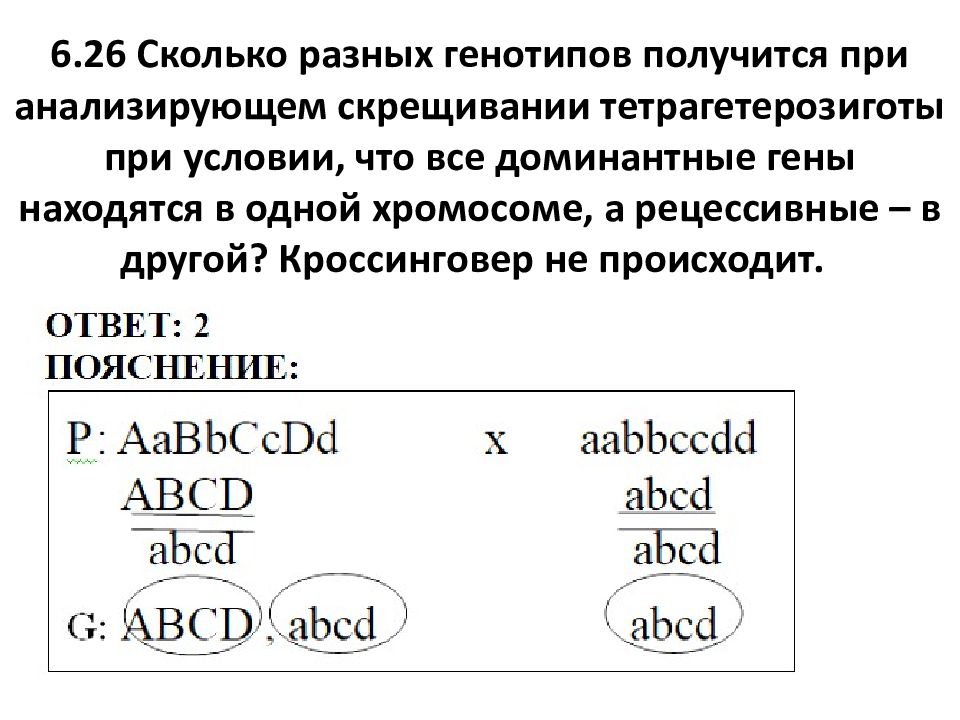 6.26 Сколько разных генотипов получится при анализирующем скрещивании тетрагетерозиготы при условии, что все доминантные гены находятся в одной хромосоме, а рецессивные – в другой? Кроссинговер не происходит.

ОТВЕТ: 2
ПОЯСНЕНИЕ:

P: AaBbCcDd x aabbccdd

$\frac{ABCD}{abcd}$ $\frac{abcd}{abcd}$

G: ABCD , abcd abcd